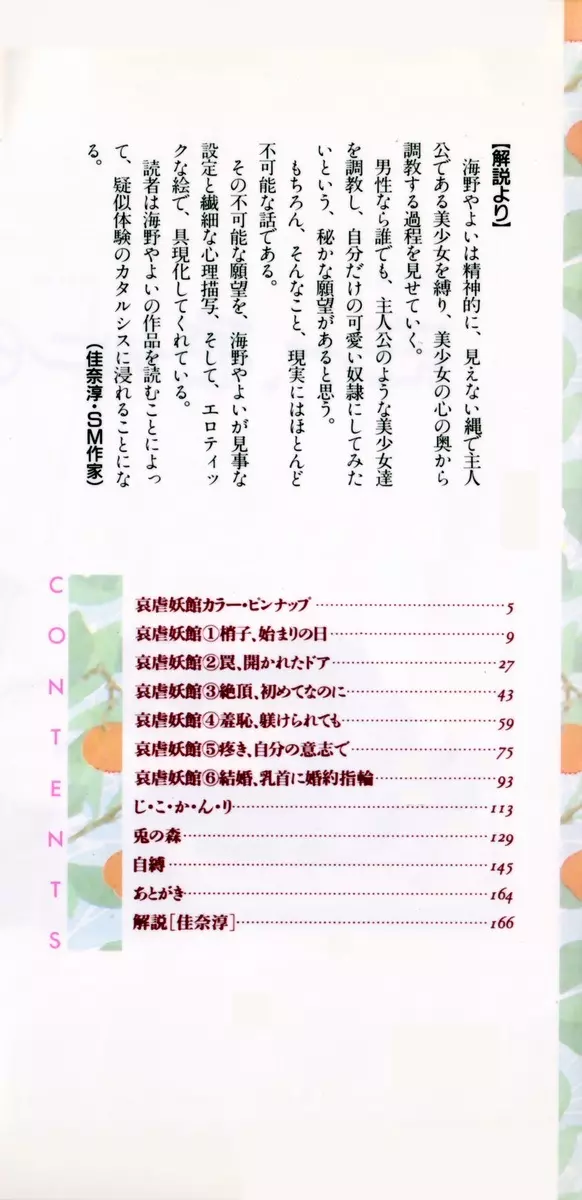 【解説より】

海野やよいは精神的に、見えない縄で主人公である美少女を縛り、美少女の心の奥から調教する過程を見せていく。

男性なら誰でも、主人公のような美少女達を調教し、自分だけの可愛い奴隷にしてみたいという、秘かな願望があると思う。

もちろん、そんなこと、現実にはほとんど不可能な話である。

その不可能な願望を、海野やよいが見事な設定と繊細な心理描写、そして、エロティックな絵で、具現化してくれている。

読者は海野やよいの作品を読むことによって、疑似体験のカタルシスに浸れることになる。

(佳奈淳・SM作家)

CONTENTS

哀虐妖館カラー・ピンナップ 5
哀虐妖館①梢子、始まりの日 9
哀虐妖館②罠、開かれたドア 27
哀虐妖館③絶頂、初めてなのに 43
哀虐妖館④羞恥、躾けられても 59
哀虐妖館⑤疼き、自分の意志で 75
哀虐妖館⑥結婚、乳首に婚約指輪 93
じ・こ・か・ん・り 113
兎の森 129
自縛 145
あとがき 164
解説[佳奈淳] 166